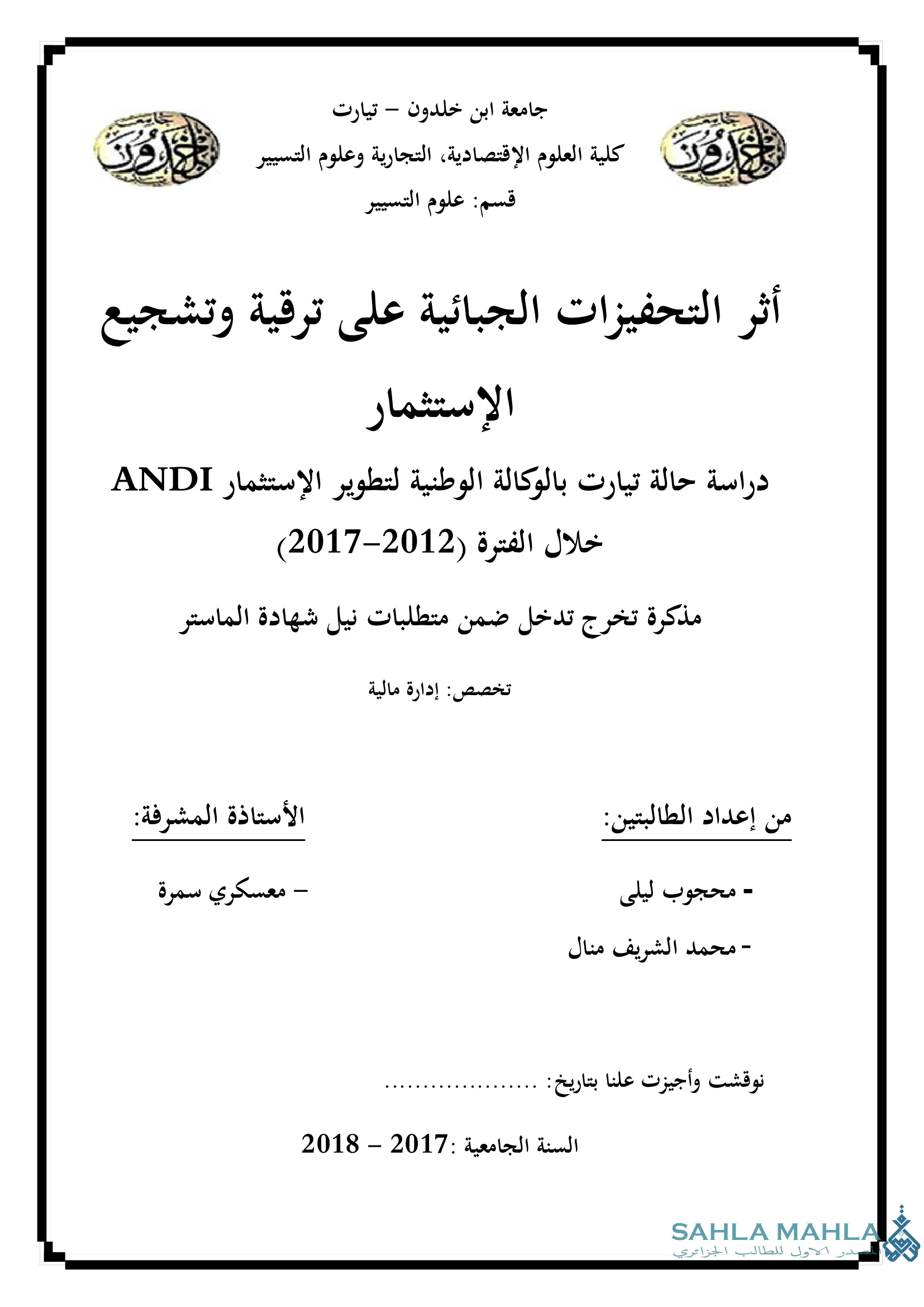 جامعة ابن خلدون – تيارت

كلية العلوم الإقتصادية، التجارية وعلوم التسيير

قسم: علوم التسيير

أثر التحفيزات الجبائية على ترقية وتشجيع الإستثمار

دراسة حالة تيارت بالوكالة الوطنية لتطوير الإستثمار ANDI

خلال الفترة (2012–2017)

مذكرة تخرج تدخل ضمن متطلبات نيل شهادة الماستر

تخصص: إدارة مالية

من إعداد الطالبتين:

- محجوب ليلى

- محمد الشريف منال

الأستاذة المشرفة:

– معسكري سمرة

نوقشت وأجيزت علنا بتاريخ: ....................

السنة الجامعية :2017 – 2018

SAHLA MAHLA
المصدر الاول للطالب الجزائري